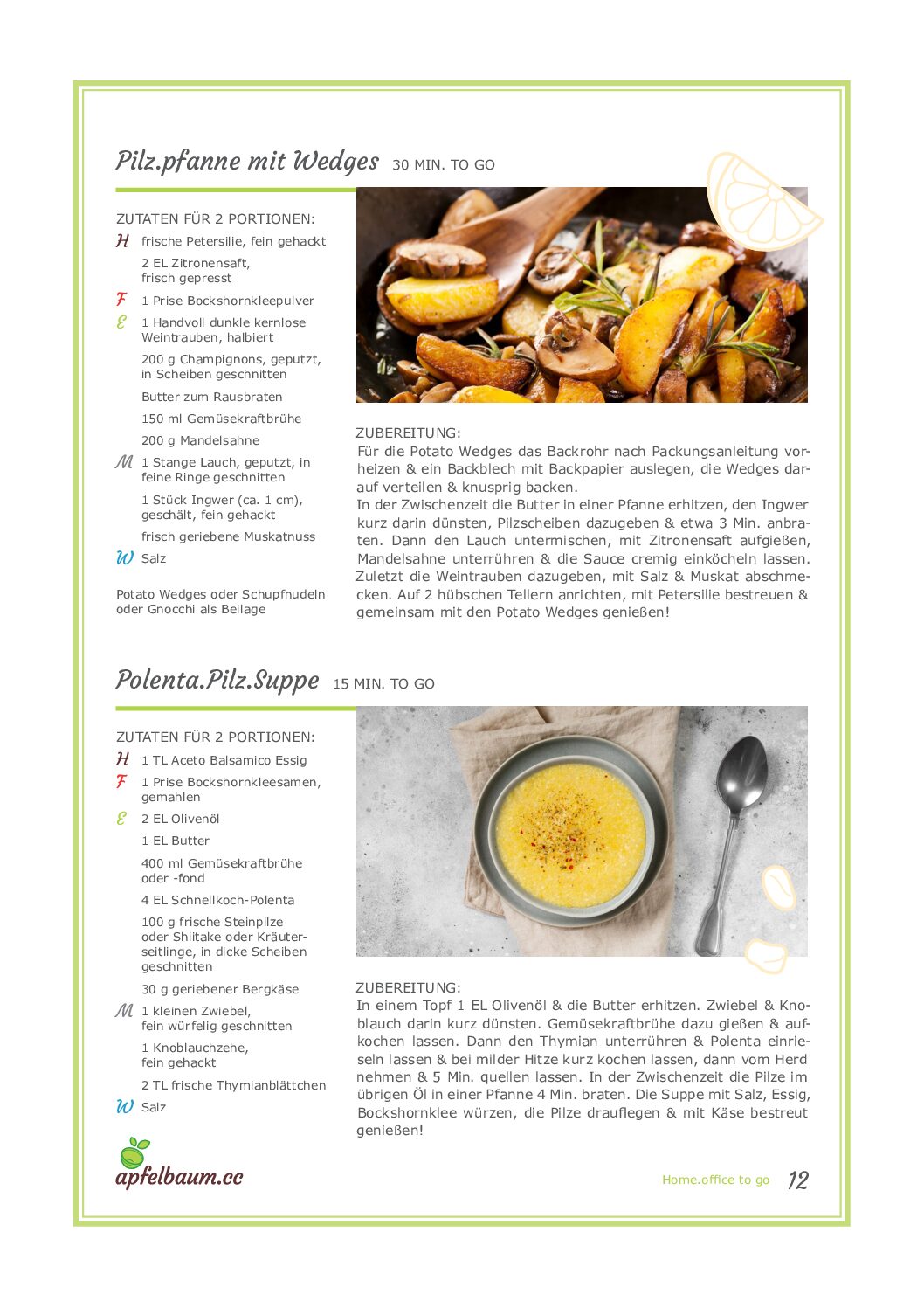 Pilz.pfanne mit Wedges 30 MIN. TO GO

ZUTATEN FÜR 2 PORTIONEN:

H frische Petersilie, fein gehackt

2 EL Zitronensaft, frisch gepresst

F 1 Prise Bockshornkleepulver

E 1 Handvoll dunkle kernlose Weintrauben, halbiert

200 g Champignons, geputzt, in Scheiben geschnitten

Butter zum Rausbraten

150 ml Gemüsekraftbrühe

200 g Mandelsahne

M 1 Stange Lauch, geputzt, in feine Ringe geschnitten

1 Stück Ingwer (ca. 1 cm), geschält, fein gehackt

frisch geriebene Muskatnuss

W Salz

Potato Wedges oder Schupfnudeln oder Gnocchi als Beilage

ZUBEREITUNG:
Für die Potato Wedges das Backrohr nach Packungsanleitung vorheizen & ein Backblech mit Backpapier auslegen, die Wedges darauf verteilen & knusprig backen.
In der Zwischenzeit die Butter in einer Pfanne erhitzen, den Ingwer kurz darin dünsten, Pilzscheiben dazugeben & etwa 3 Min. anbraten. Dann den Lauch untermischen, mit Zitronensaft aufgießen, Mandelsahne unterrühren & die Sauce cremig einköcheln lassen. Zuletzt die Weintrauben dazugeben, mit Salz & Muskat abschmecken. Auf 2 hübschen Tellern anrichten, mit Petersilie bestreuen & gemeinsam mit den Potato Wedges genießen!

Polenta.Pilz.Suppe 15 MIN. TO GO

ZUTATEN FÜR 2 PORTIONEN:

H 1 TL Aceto Balsamico Essig

F 1 Prise Bockshornkleesamen, gemahlen

E 2 EL Olivenöl

1 EL Butter

400 ml Gemüsekraftbrühe oder -fond

4 EL Schnellkoch-Polenta

100 g frische Steinpilze oder Shiitake oder Kräuterseitlinge, in dicke Scheiben geschnitten

30 g geriebener Bergkäse

M 1 kleinen Zwiebel, fein würfelig geschnitten

1 Knoblauchzehe, fein gehackt

2 TL frische Thymianblättchen

W Salz

ZUBEREITUNG:
In einem Topf 1 EL Olivenöl & die Butter erhitzen. Zwiebel & Knoblauch darin kurz dünsten. Gemüsekraftbrühe dazu gießen & aufkochen lassen. Dann den Thymian unterrühren & Polenta einrieseln lassen & bei milder Hitze kurz kochen lassen, dann vom Herd nehmen & 5 Min. quellen lassen. In der Zwischenzeit die Pilze im übrigen Öl in einer Pfanne 4 Min. braten. Die Suppe mit Salz, Essig, Bockshornklee würzen, die Pilze drauflegen & mit Käse bestreut genießen!

apfelbaum.cc

Home.office to go 12